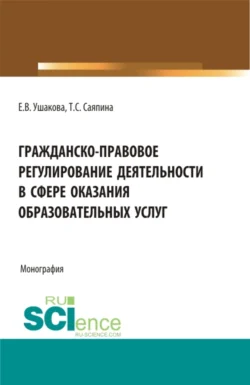 Е.В. Ушакова, Т.С. Саяпина

ГРАЖДАНСКО-ПРАВОВОЕ РЕГУЛИРОВАНИЕ ДЕЯТЕЛЬНОСТИ В СФЕРЕ ОКАЗАНИЯ ОБРАЗОВАТЕЛЬНЫХ УСЛУГ

Монография

RU SCIence
RU-SCIENCE.COM